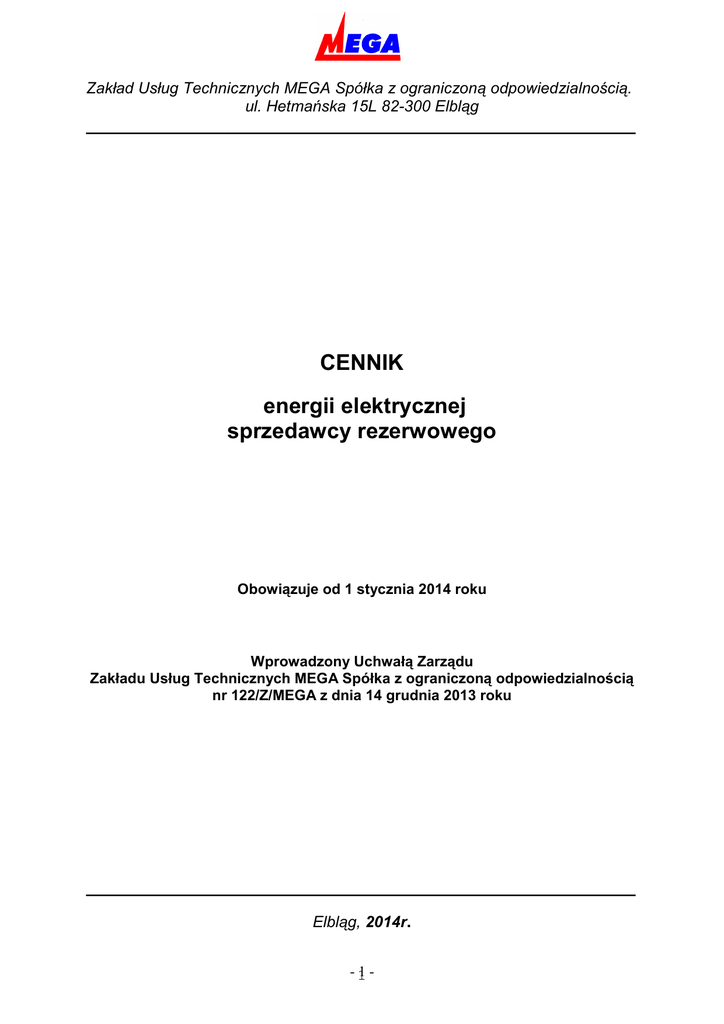 MEGA

Zakład Usług Technicznych MEGA Spółka z ograniczoną odpowiedzialnością.
ul. Hetmańska 15L 82-300 Elbląg

CENNIK

energii elektrycznej
sprzedawcy rezerwowego

Obowiązuje od 1 stycznia 2014 roku

Wprowadzony Uchwałą Zarządu
Zakładu Usług Technicznych MEGA Spółka z ograniczoną odpowiedzialnością
nr 122/Z/MEGA z dnia 14 grudnia 2013 roku

Elbląg, 2014r.

- 1 -